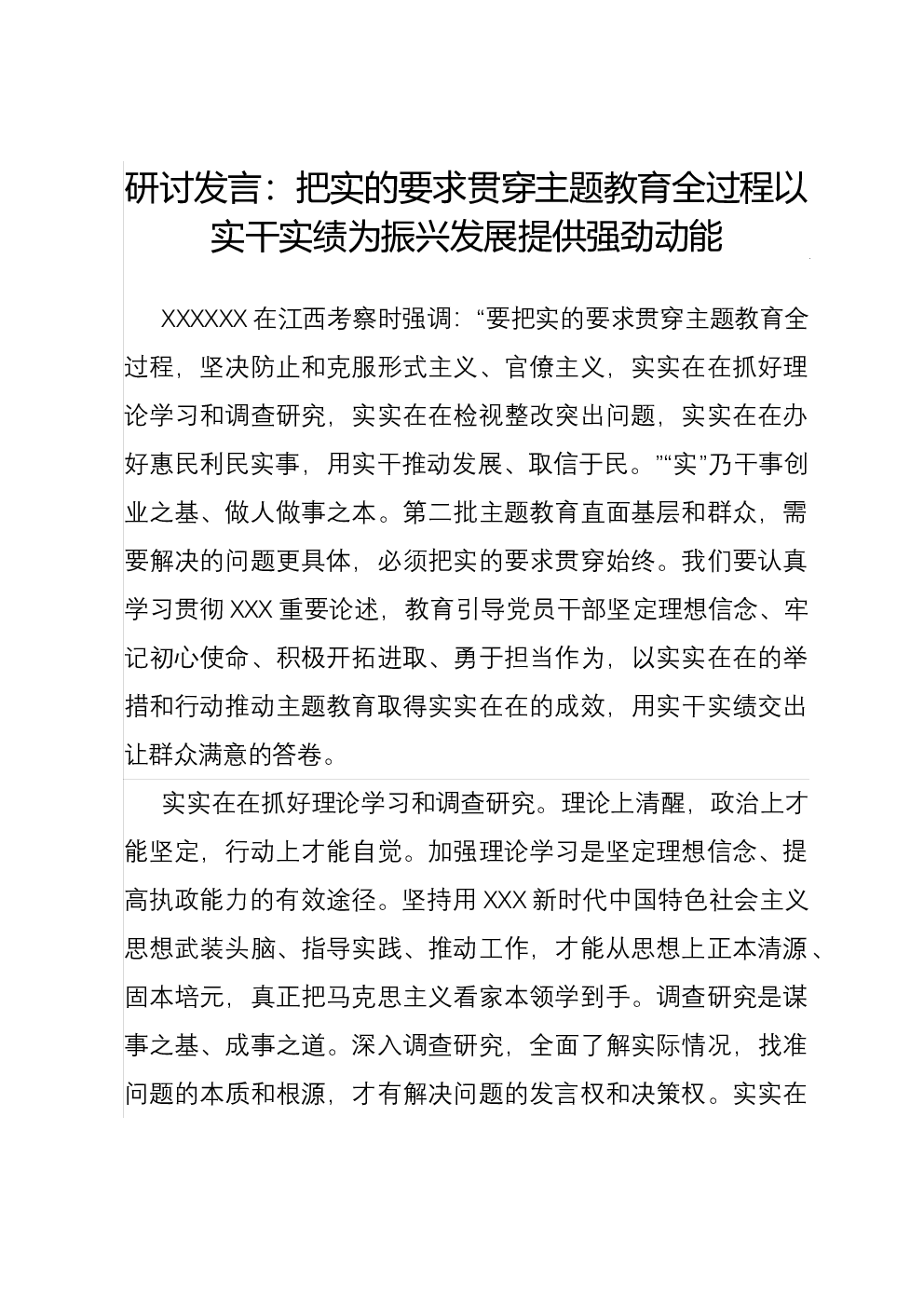 研讨发言：把实的要求贯穿主题教育全过程以实干实绩为振兴发展提供强劲动能

XXXXXX 在江西考察时强调：“要把实的要求贯穿主题教育全过程，坚决防止和克服形式主义、官僚主义，实实在在抓好理论学习和调查研究，实实在在检视整改突出问题，实实在在办好惠民利民实事，用实干推动发展、取信于民。”“实”乃干事创业之基、做人做事之本。第二批主题教育直面基层和群众，需要解决的问题更具体，必须把实的要求贯穿始终。我们要认真学习贯彻 XXX 重要论述，教育引导党员干部坚定理想信念、牢记初心使命、积极开拓进取、勇于担当作为，以实实在在的举措和行动推动主题教育取得实实在在的成效，用实干实绩交出让群众满意的答卷。

实实在在抓好理论学习和调查研究。理论上清醒，政治上才能坚定，行动上才能自觉。加强理论学习是坚定理想信念、提高执政能力的有效途径。坚持用 XXX 新时代中国特色社会主义思想武装头脑、指导实践、推动工作，才能从思想上正本清源、固本培元，真正把马克思主义看家本领学到手。调查研究是谋事之基、成事之道。深入调查研究，全面了解实际情况，找准问题的本质和根源，才有解决问题的发言权和决策权。实实在